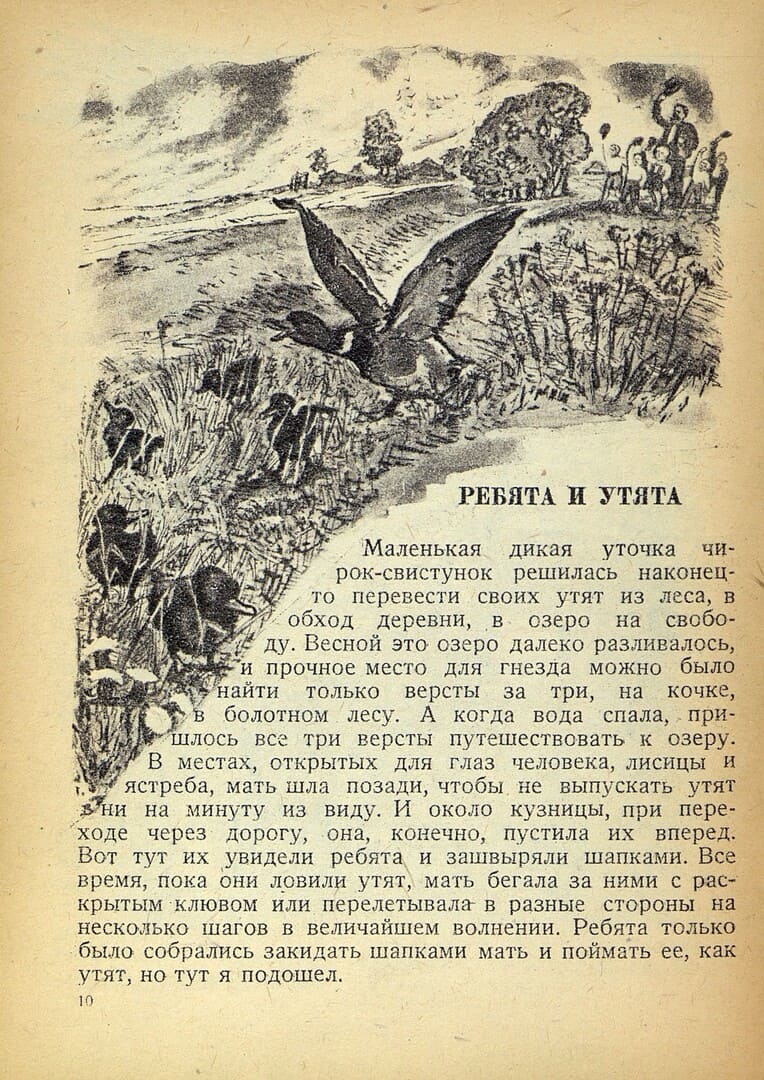 РЕБЯТА И УТЯТА

Маленькая дикая уточка чирок-свистунок решилась наконец-то перевести своих утят из леса, в обход деревни, в озеро на свободу. Весной это озеро далеко разливалось, и прочное место для гнезда можно было найти только версты за три, на кочке, в болотном лесу. А когда вода спала, пришлось все три версты путешествовать к озеру.

В местах, открытых для глаз человека, лисицы и ястреба, мать шла позади, чтобы не выпускать утят ни на минуту из виду. И около кузницы, при переходе через дорогу, она, конечно, пустила их вперед. Вот тут их увидели ребята и зашвыряли шапками. Все время, пока они ловили утят, мать бегала за ними с раскрытым клювом или перелетывала в разные стороны на несколько шагов в величайшем волнении. Ребята только было собрались закидать шапками мать и поймать ее, как утят, но тут я подошел.

10